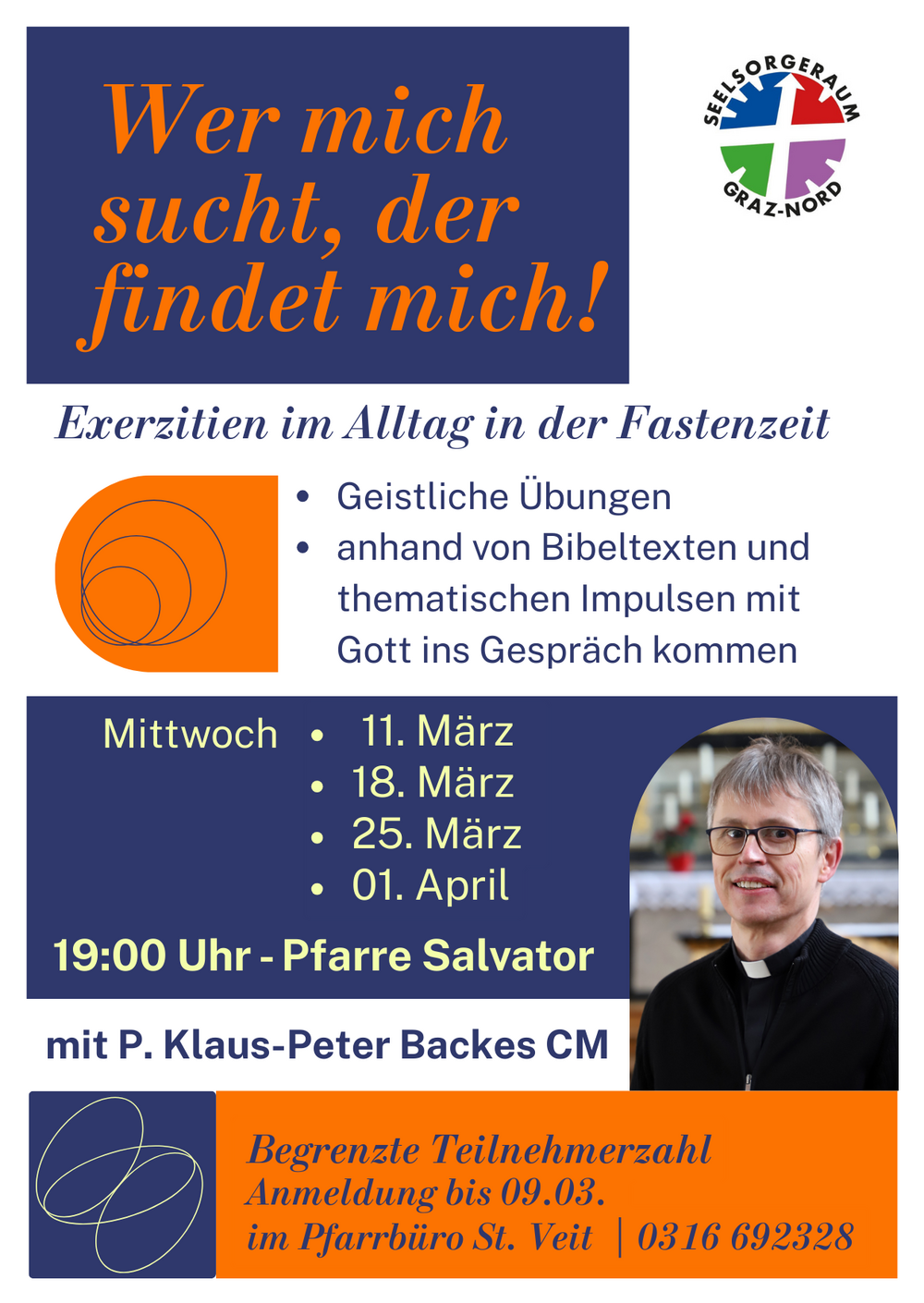 Wer mich sucht, der findet mich!

SEELSORGERAUM
GRAZ-NORD

Exerzitien im Alltag in der Fastenzeit

• Geistliche Übungen
• anhand von Bibeltexten und thematischen Impulsen mit Gott ins Gespräch kommen

Mittwoch
• 11. März
• 18. März
• 25. März
• 01. April

19:00 Uhr - Pfarre Salvator

mit P. Klaus-Peter Backes CM

Begrenzte Teilnehmerzahl
Anmeldung bis 09.03.
im Pfarrbüro St. Veit | 0316 692328